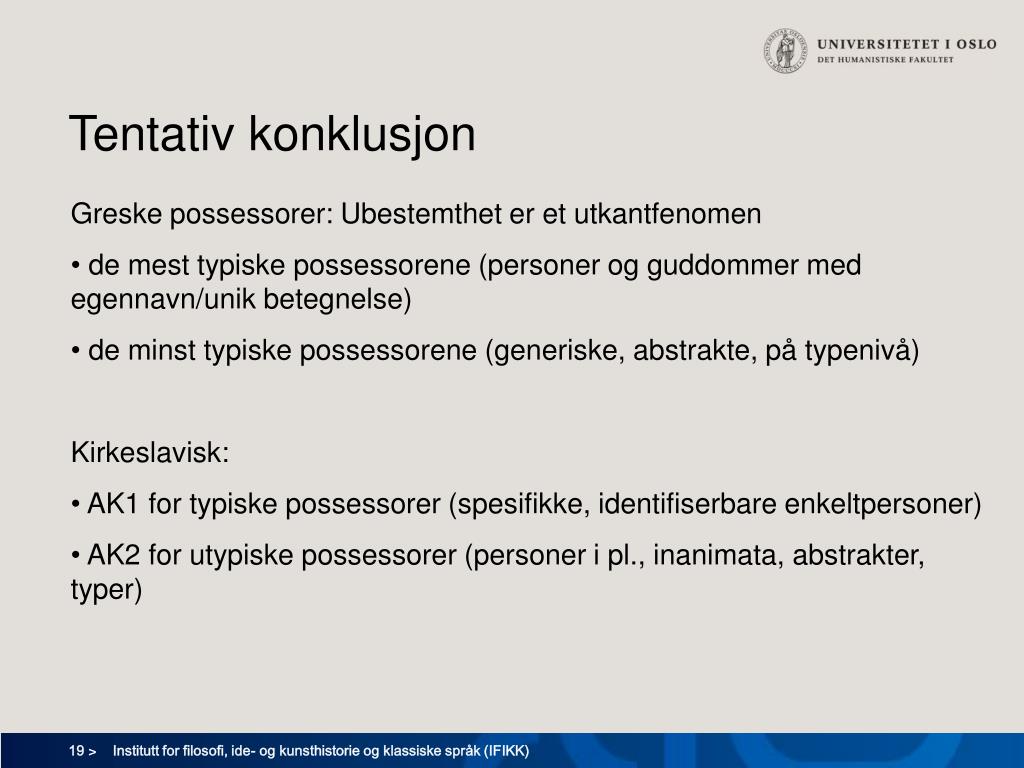 UNIVERSITETET I OSLO
DET HUMANISTISKE FAKULTET

Tentativ konklusjon

Greske possessorer: Ubestemthet er et utkantfenomen

• de mest typiske possessorene (personer og guddommer med egennavn/unik betegnelse)

• de minst typiske possessorene (generiske, abstrakte, på typenivå)

Kirkeslavisk:

• AK1 for typiske possessorer (spesifikke, identifiserbare enkeltpersoner)

• AK2 for utypiske possessorer (personer i pl., inanimata, abstrakter, typer)

19 > Institutt for filosofi, ide- og kunsthistorie og klassiske språk (IFIKK)